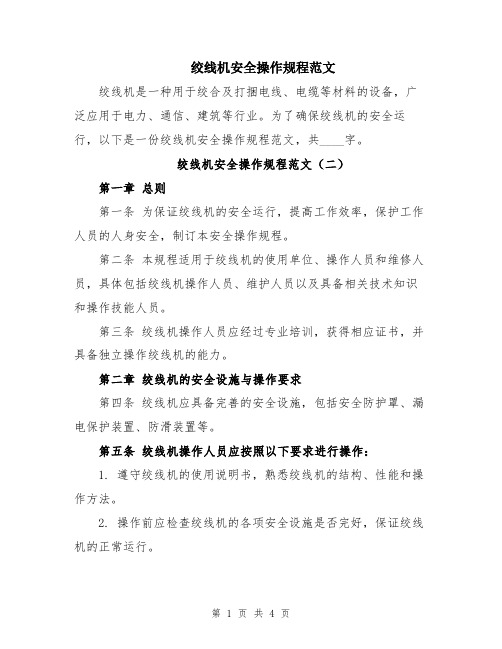 绞线机安全操作规程范文

绞线机是一种用于绞合及打捆电线、电缆等材料的设备，广泛应用于电力、通信、建筑等行业。为了确保绞线机的安全运行，以下是一份绞线机安全操作规程范文，共____字。

绞线机安全操作规程范文（二）

第一章 总则

第一条 为保证绞线机的安全运行，提高工作效率，保护工作人员的人身安全，制订本安全操作规程。

第二条 本规程适用于绞线机的使用单位、操作人员和维修人员，具体包括绞线机操作人员、维护人员以及具备相关技术知识和操作技能人员。

第三条 绞线机操作人员应经过专业培训，获得相应证书，并具备独立操作绞线机的能力。

第二章 绞线机的安全设施与操作要求

第四条 绞线机应具备完善的安全设施，包括安全防护罩、漏电保护装置、防滑装置等。

第五条 绞线机操作人员应按照以下要求进行操作：

1. 遵守绞线机的使用说明书，熟悉绞线机的结构、性能和操作方法。

2. 操作前应检查绞线机的各项安全设施是否完好，保证绞线机的正常运行。

第 1 页 共 4 页